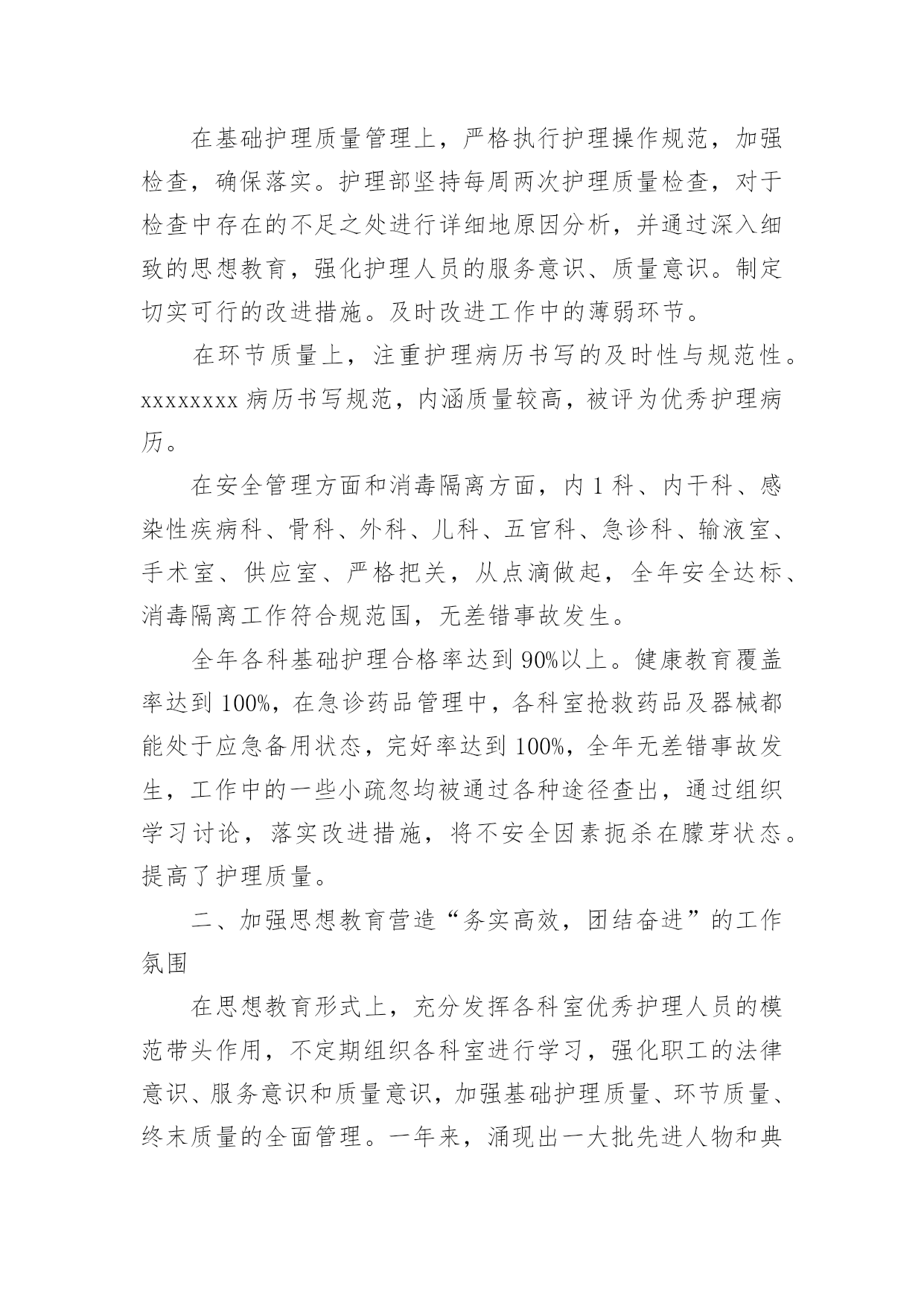 在基础护理质量管理上，严格执行护理操作规范，加强检查，确保落实。护理部坚持每周两次护理质量检查，对于检查中存在的不足之处进行详细地原因分析，并通过深入细致的思想教育，强化护理人员的服务意识、质量意识。制定切实可行的改进措施。及时改进工作中的薄弱环节。

在环节质量上，注重护理病历书写的及时性与规范性。xxxxxxxx 病历书写规范，内涵质量较高，被评为优秀护理病历。

在安全管理方面和消毒隔离方面，内 1 科、内干科、感染性疾病科、骨科、外科、儿科、五官科、急诊科、输液室、手术室、供应室、严格把关，从点滴做起，全年安全达标、消毒隔离工作符合规范国，无差错事故发生。

全年各科基础护理合格率达到 90%以上。健康教育覆盖率达到 100%，在急诊药品管理中，各科室抢救药品及器械都能处于应急备用状态，完好率达到 100%，全年无差错事故发生，工作中的一些小疏忽均被通过各种途径查出，通过组织学习讨论，落实改进措施，将不安全因素扼杀在朦芽状态。提高了护理质量。

二、加强思想教育营造“务实高效，团结奋进”的工作氛围

在思想教育形式上，充分发挥各科室优秀护理人员的模范带头作用，不定期组织各科室进行学习，强化职工的法律意识、服务意识和质量意识，加强基础护理质量、环节质量、终末质量的全面管理。一年来，涌现出一大批先进人物和典